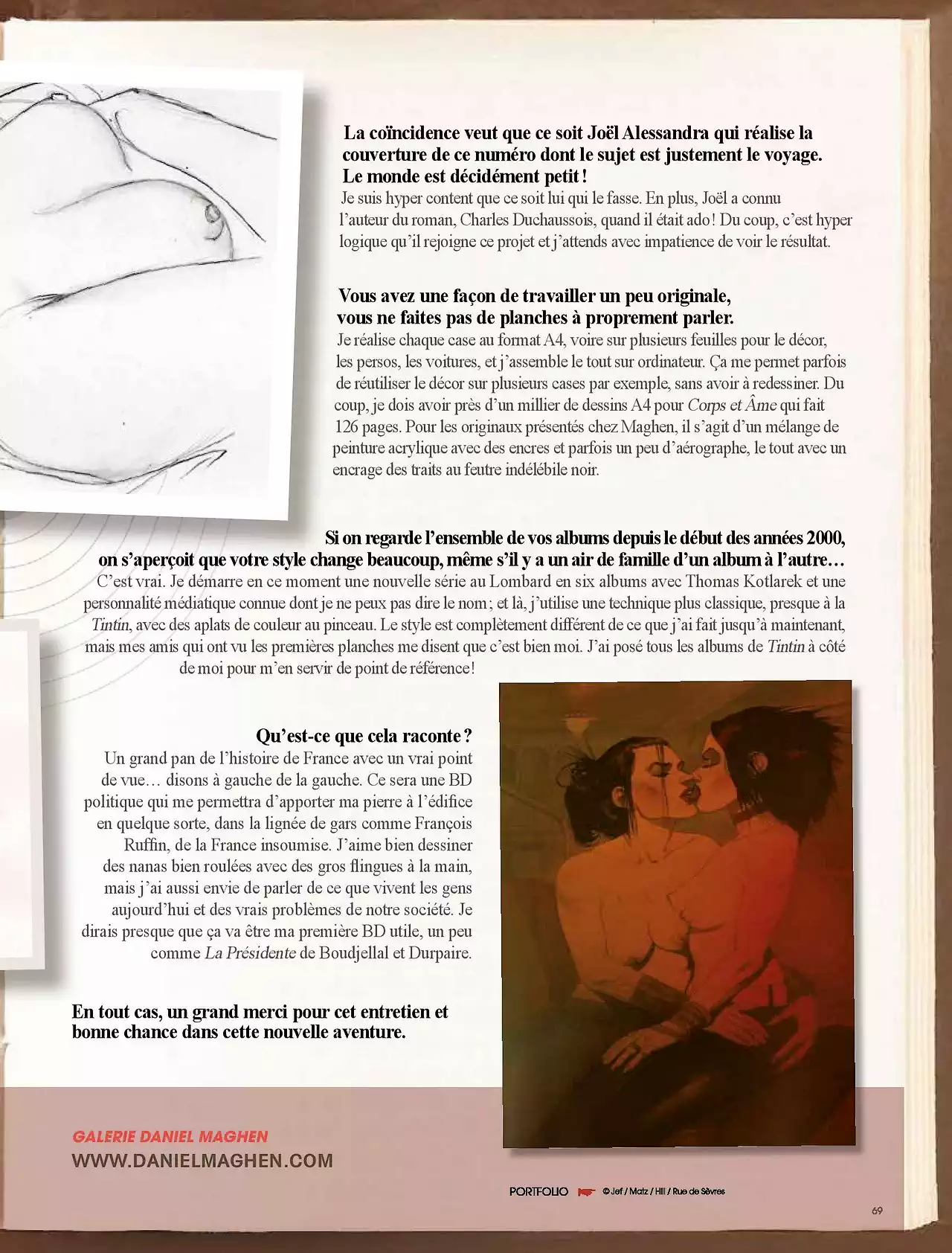 La coïncidence veut que ce soit Joël Alessandra qui réalise la couverture de ce numéro dont le sujet est justement le voyage. Le monde est décidément petit !

Je suis hyper content que ce soit lui qui le fasse. En plus, Joël a connu l'auteur du roman, Charles Duchaussois, quand il était ado ! Du coup, c'est hyper logique qu'il rejoigne ce projet et j'attends avec impatience de voir le résultat.

Vous avez une façon de travailler un peu originale, vous ne faites pas de planches à proprement parler.

Je réalise chaque case au format A4, voire sur plusieurs feuilles pour le décor, les persos, les voitures, et j'assemble le tout sur ordinateur. Ça me permet parfois de réutiliser le décor sur plusieurs cases par exemple, sans avoir à redessiner. Du coup, je dois avoir près d'un millier de dessins A4 pour Corps et Âme qui fait 126 pages. Pour les originaux présentés chez Maghen, il s'agit d'un mélange de peinture acrylique avec des encres et parfois un peu d'aérographe, le tout avec un encrage des traits au feutre indélébile noir.

Si on regarde l'ensemble de vos albums depuis le début des années 2000, on s'aperçoit que votre style change beaucoup, même s'il y a un air de famille d'un album à l'autre…

C'est vrai. Je démarre en ce moment une nouvelle série au Lombard en six albums avec Thomas Kotlarek et une personnalité médiatique connue dont je ne peux pas dire le nom ; et là, j'utilise une technique plus classique, presque à la Tintin, avec des aplats de couleur au pinceau. Le style est complètement différent de ce que j'ai fait jusqu'à maintenant, mais mes amis qui ont vu les premières planches me disent que c'est bien moi. J'ai posé tous les albums de Tintin à côté de moi pour m'en servir de point de référence !

Qu'est-ce que cela raconte ?

Un grand pan de l'histoire de France avec un vrai point de vue… disons à gauche de la gauche. Ce sera une BD politique qui me permettra d'apporter ma pierre à l'édifice en quelque sorte, dans la lignée de gars comme François Ruffin, de la France insoumise. J'aime bien dessiner des nanas bien roulées avec des gros flingues à la main, mais j'ai aussi envie de parler de ce que vivent les gens aujourd'hui et des vrais problèmes de notre société. Je dirais presque que ça va être ma première BD utile, un peu comme La Présidente de Boudjellal et Durpaire.

En tout cas, un grand merci pour cet entretien et bonne chance dans cette nouvelle aventure.

GALERIE DANIEL MAGHEN
WWW.DANIELMAGHEN.COM

PORTFOLIO © Jef / Matz / Hill / Rue de Sèvres

69